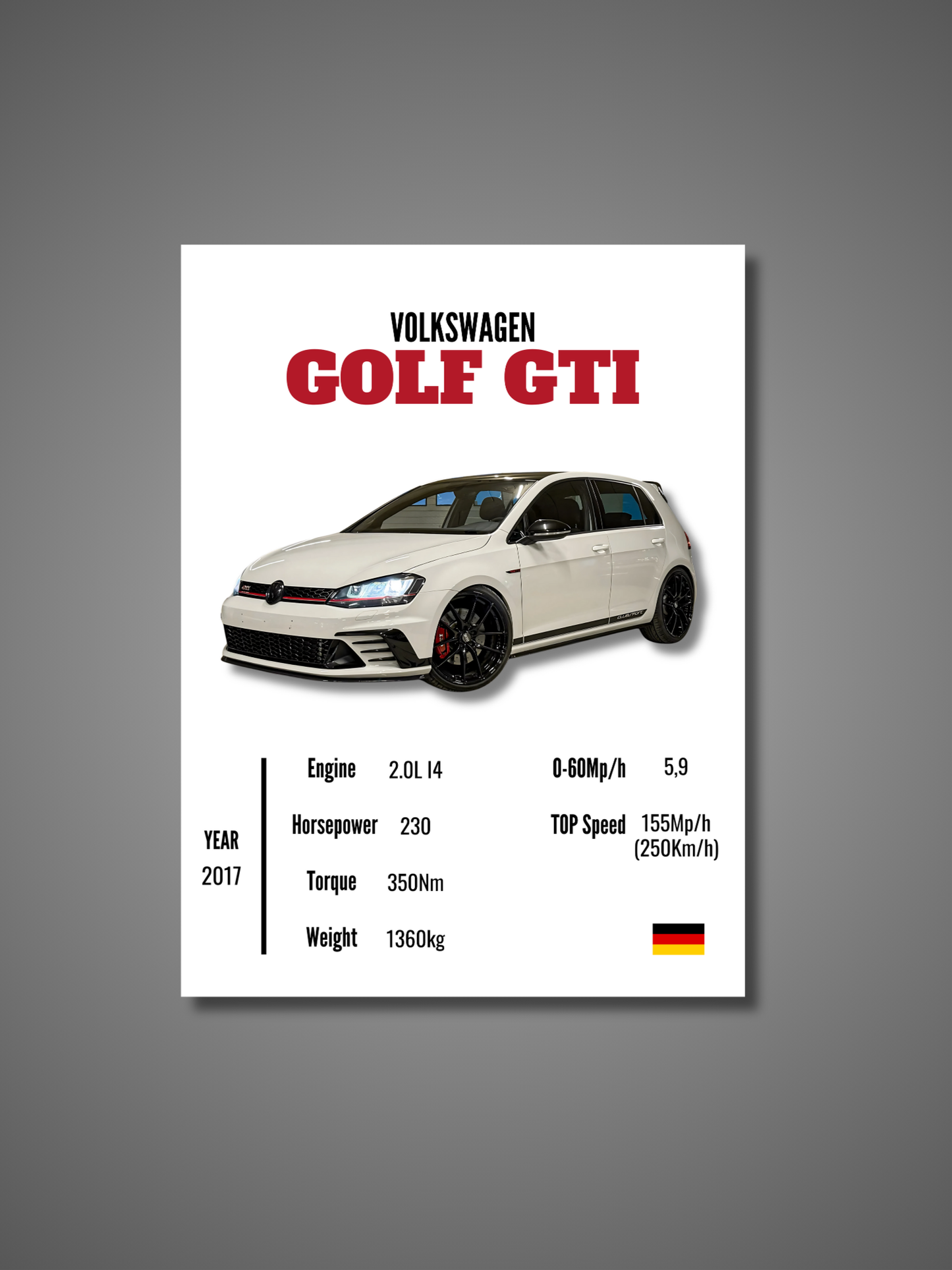 VOLKSWAGEN
GOLF GTI

YEAR
2017

Engine 2.0L I4
Horsepower 230
Torque 350Nm
Weight 1360kg

0-60Mp/h 5,9
TOP Speed 155Mp/h
(250Km/h)